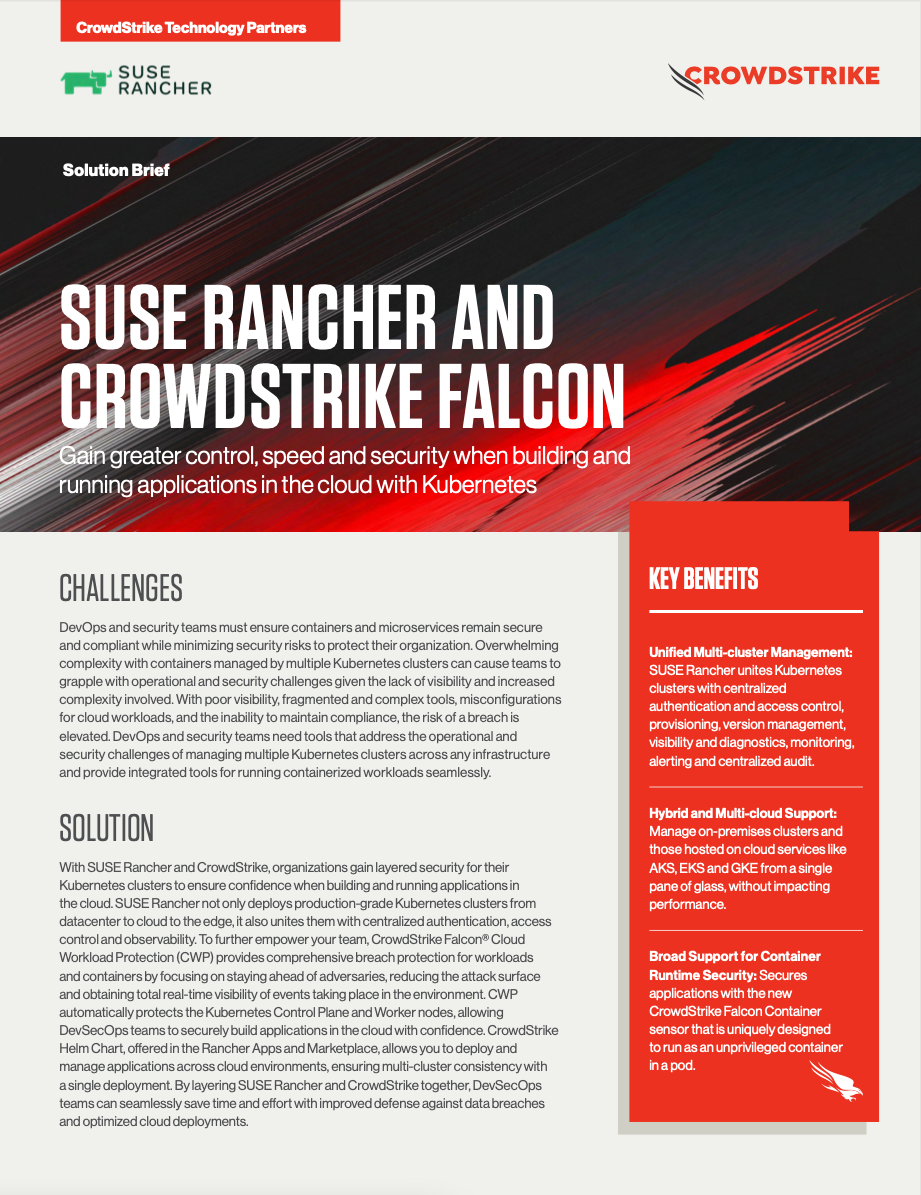 CrowdStrike Technology Partners

SUSE RANCHER

CROWDSTRIKE

Solution Brief

SUSE RANCHER AND CROWDSTRIKE FALCON

Gain greater control, speed and security when building and running applications in the cloud with Kubernetes

CHALLENGES

DevOps and security teams must ensure containers and microservices remain secure and compliant while minimizing security risks to protect their organization. Overwhelming complexity with containers managed by multiple Kubernetes clusters can cause teams to grapple with operational and security challenges given the lack of visibility and increased complexity involved. With poor visibility, fragmented and complex tools, misconfigurations for cloud workloads, and the inability to maintain compliance, the risk of a breach is elevated. DevOps and security teams need tools that address the operational and security challenges of managing multiple Kubernetes clusters across any infrastructure and provide integrated tools for running containerized workloads seamlessly.

SOLUTION

With SUSE Rancher and CrowdStrike, organizations gain layered security for their Kubernetes clusters to ensure confidence when building and running applications in the cloud. SUSE Rancher not only deploys production-grade Kubernetes clusters from datacenter to cloud to the edge, it also unites them with centralized authentication, access control and observability. To further empower your team, CrowdStrike Falcon® Cloud Workload Protection (CWP) provides comprehensive breach protection for workloads and containers by focusing on staying ahead of adversaries, reducing the attack surface and obtaining total real-time visibility of events taking place in the environment. CWP automatically protects the Kubernetes Control Plane and Worker nodes, allowing DevSecOps teams to securely build applications in the cloud with confidence. CrowdStrike Helm Chart, offered in the Rancher Apps and Marketplace, allows you to deploy and manage applications across cloud environments, ensuring multi-cluster consistency with a single deployment. By layering SUSE Rancher and CrowdStrike together, DevSecOps teams can seamlessly save time and effort with improved defense against data breaches and optimized cloud deployments.

KEY BENEFITS

Unified Multi-cluster Management: SUSE Rancher unites Kubernetes clusters with centralized authentication and access control, provisioning, version management, visibility and diagnostics, monitoring, alerting and centralized audit.

Hybrid and Multi-cloud Support: Manage on-premises clusters and those hosted on cloud services like AKS, EKS and GKE from a single pane of glass, without impacting performance.

Broad Support for Container Runtime Security: Secures applications with the new CrowdStrike Falcon Container sensor that is uniquely designed to run as an unprivileged container in a pod.